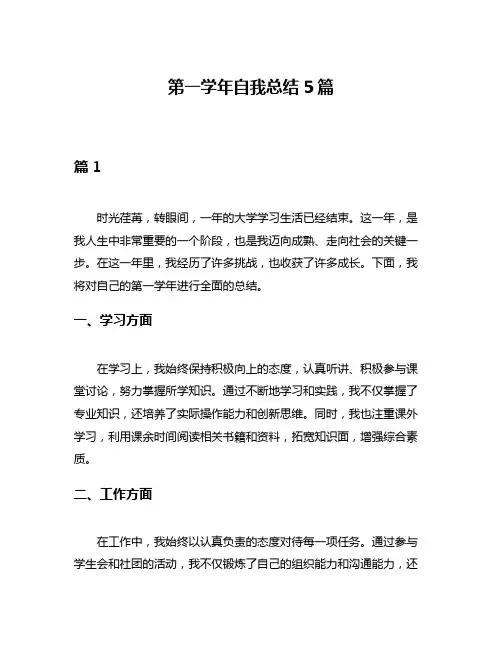 第一学年自我总结 5 篇

篇 1

时光荏苒，转眼间，一年的大学学习生活已经结束。这一年，是我人生中非常重要的一个阶段，也是我迈向成熟、走向社会的关键一步。在这一年里，我经历了许多挑战，也收获了许多成长。下面，我将对自己的第一学年进行全面的总结。

一、学习方面

在学习上，我始终保持积极向上的态度，认真听讲、积极参与课堂讨论，努力掌握所学知识。通过不断地学习和实践，我不仅掌握了专业知识，还培养了实际操作能力和创新思维。同时，我也注重课外学习，利用课余时间阅读相关书籍和资料，拓宽知识面，增强综合素质。

二、工作方面

在工作中，我始终以认真负责的态度对待每一项任务。通过参与学生会和社团的活动，我不仅锻炼了自己的组织能力和沟通能力，还